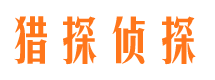 猎探侦探